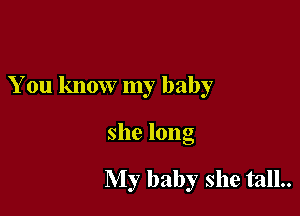 You know my baby

she long

My baby she tall..